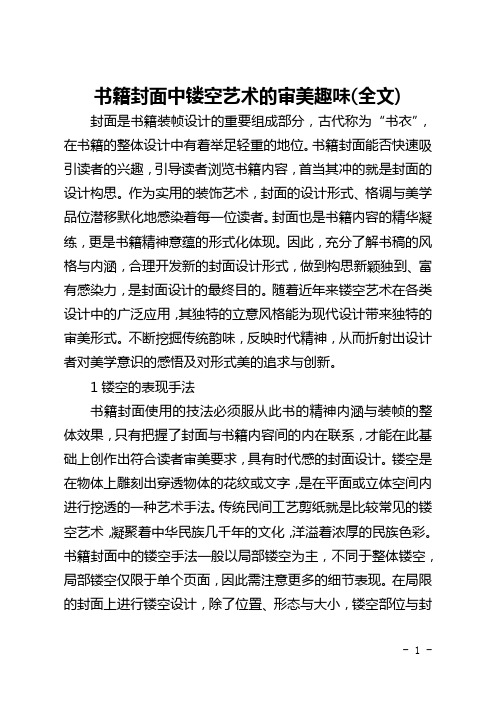 书籍封面中镂空艺术的审美趣味(全文)

封面是书籍装帧设计的重要组成部分，古代称为“书衣”，在书籍的整体设计中有着举足轻重的地位。书籍封面能否快速吸引读者的兴趣，引导读者浏览书籍内容，首当其冲的就是封面的设计构思。作为实用的装饰艺术，封面的设计形式、格调与美学品位潜移默化地感染着每一位读者。封面也是书籍内容的精华凝练，更是书籍精神意蕴的形式化体现。因此，充分了解书稿的风格与内涵，合理开发新的封面设计形式，做到构思新颖独到、富有感染力，是封面设计的最终目的。随着近年来镂空艺术在各类设计中的广泛应用，其独特的立意风格能为现代设计带来独特的审美形式。不断挖掘传统韵味，反映时代精神，从而折射出设计者对美学意识的感悟及对形式美的追求与创新。

1 镂空的表现手法

书籍封面使用的技法必须服从此书的精神内涵与装帧的整体效果，只有把握了封面与书籍内容间的内在联系，才能在此基础上创作出符合读者审美要求，具有时代感的封面设计。镂空是在物体上雕刻出穿透物体的花纹或文字，是在平面或立体空间内进行挖透的一种艺术手法。传统民间工艺剪纸就是比较常见的镂空艺术，凝聚着中华民族几千年的文化，洋溢着浓厚的民族色彩。书籍封面中的镂空手法一般以局部镂空为主，不同于整体镂空，局部镂空仅限于单个页面，因此需注意更多的细节表现。在局限的封面上进行镂空设计，除了位置、形态与大小，镂空部位与封

- 1 -